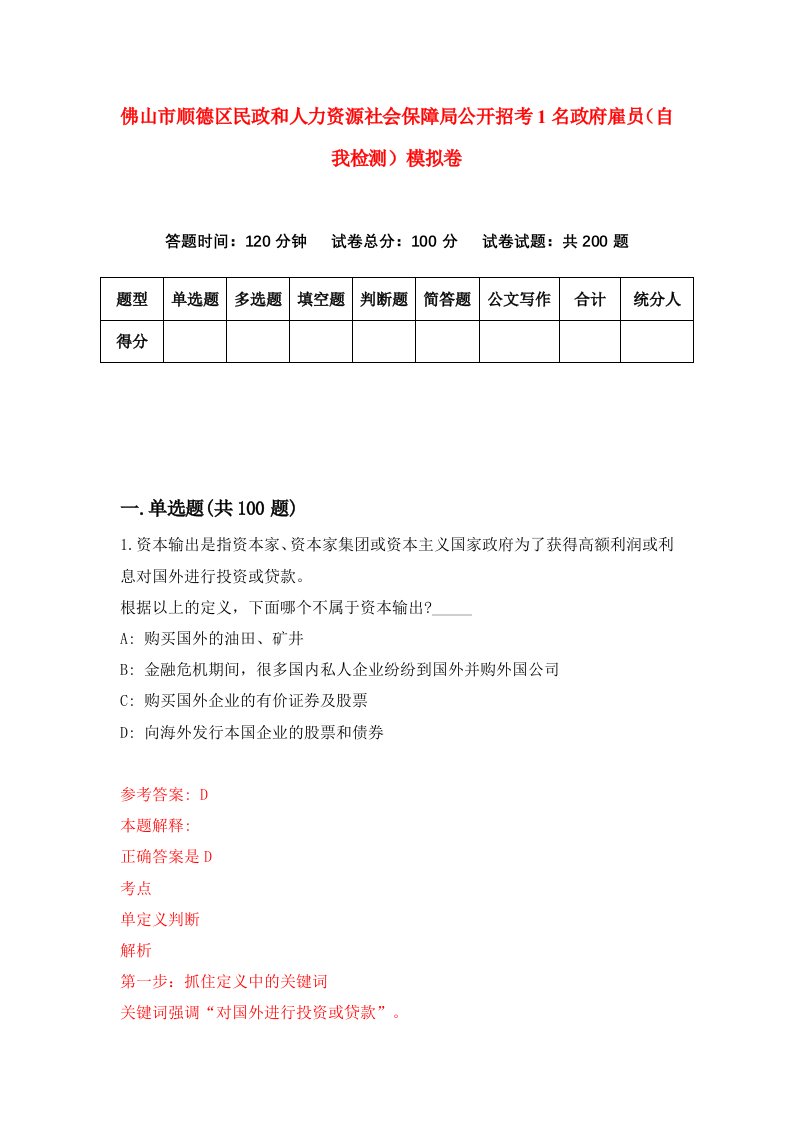 佛山市顺德区民政和人力资源社会保障局公开招考1名政府雇员（自我检测）模拟卷

答题时间：120分钟　试卷总分：100分　试卷试题：共200题

| 题型 | 单选题 | 多选题 | 填空题 | 判断题 | 简答题 | 公文写作 | 合计 | 统分人 |
|---|---|---|---|---|---|---|---|---|
| 得分 | | | | | | | | |

一.单选题(共100题)

1.资本输出是指资本家、资本家集团或资本主义国家政府为了获得高额利润或利息对国外进行投资或贷款。
根据以上的定义，下面哪个不属于资本输出?_____
A: 购买国外的油田、矿井
B: 金融危机期间，很多国内私人企业纷纷到国外并购外国公司
C: 购买国外企业的有价证券及股票
D: 向海外发行本国企业的股票和债券

参考答案: D
本题解释:
正确答案是D
考点
单定义判断
解析
第一步：抓住定义中的关键词
关键词强调“对国外进行投资或贷款”。